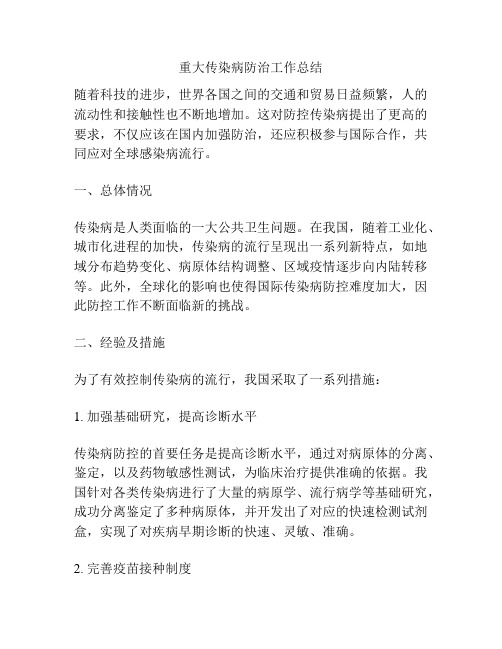 重大传染病防治工作总结

随着科技的进步，世界各国之间的交通和贸易日益频繁，人的流动性和接触性也不断地增加。这对防控传染病提出了更高的要求，不仅应该在国内加强防治，还应积极参与国际合作，共同应对全球感染病流行。

一、总体情况

传染病是人类面临的一大公共卫生问题。在我国，随着工业化、城市化进程的加快，传染病的流行呈现出一系列新特点，如地域分布趋势变化、病原体结构调整、区域疫情逐步向内陆转移等。此外，全球化的影响也使得国际传染病防控难度加大，因此防控工作不断面临新的挑战。

二、经验及措施

为了有效控制传染病的流行，我国采取了一系列措施：

1. 加强基础研究，提高诊断水平

传染病防控的首要任务是提高诊断水平，通过对病原体的分离、鉴定，以及药物敏感性测试，为临床治疗提供准确的依据。我国针对各类传染病进行了大量的病原学、流行病学等基础研究，成功分离鉴定了多种病原体，并开发出了对应的快速检测试剂盒，实现了对疾病早期诊断的快速、灵敏、准确。

2. 完善疫苗接种制度